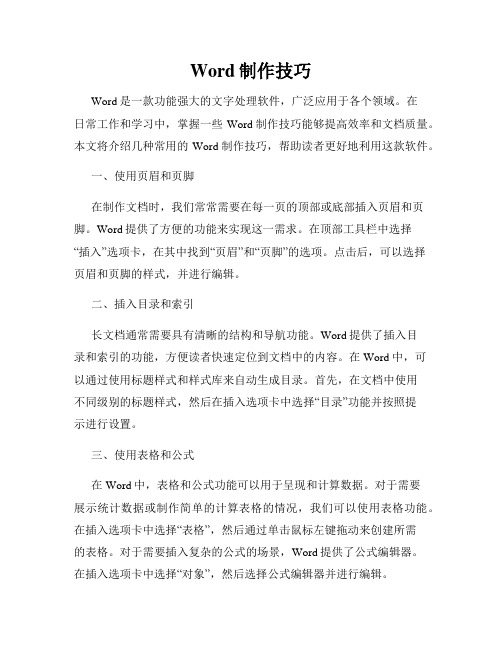 Word 制作技巧

Word 是一款功能强大的文字处理软件，广泛应用于各个领域。在日常工作和学习中，掌握一些 Word 制作技巧能够提高效率和文档质量。本文将介绍几种常用的 Word 制作技巧，帮助读者更好地利用这款软件。

一、使用页眉和页脚

在制作文档时，我们常常需要在每一页的顶部或底部插入页眉和页脚。Word 提供了方便的功能来实现这一需求。在顶部工具栏中选择“插入”选项卡，在其中找到“页眉”和“页脚”的选项。点击后，可以选择页眉和页脚的样式，并进行编辑。

二、插入目录和索引

长文档通常需要具有清晰的结构和导航功能。Word 提供了插入目录和索引的功能，方便读者快速定位到文档中的内容。在 Word 中，可以通过使用标题样式和样式库来自动生成目录。首先，在文档中使用不同级别的标题样式，然后在插入选项卡中选择“目录”功能并按照提示进行设置。

三、使用表格和公式

在 Word 中，表格和公式功能可以用于呈现和计算数据。对于需要展示统计数据或制作简单的计算表格的情况，我们可以使用表格功能。在插入选项卡中选择“表格”，然后通过单击鼠标左键拖动来创建所需的表格。对于需要插入复杂的公式的场景，Word 提供了公式编辑器。在插入选项卡中选择“对象”，然后选择公式编辑器并进行编辑。